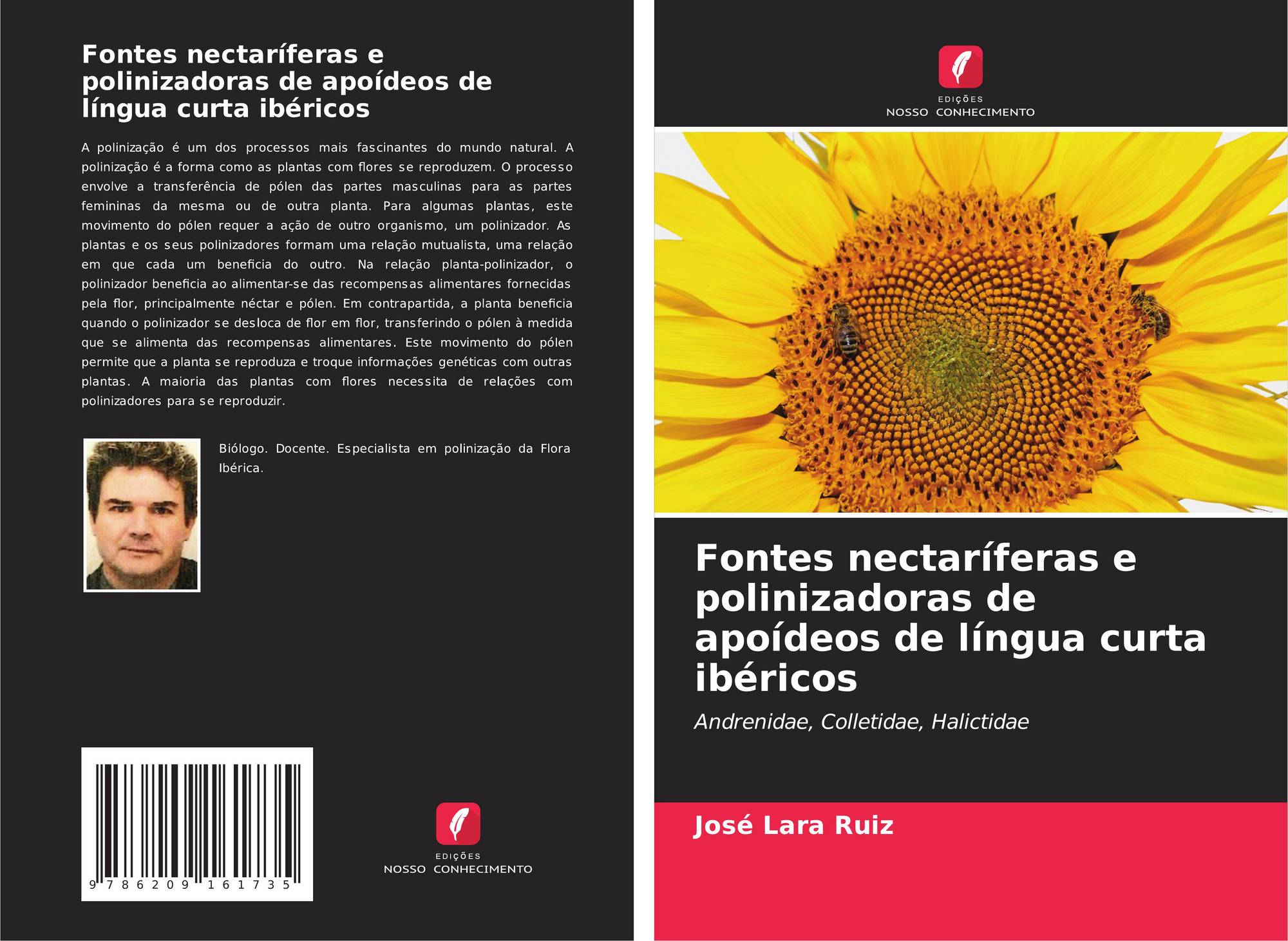 Fontes nectaríferas e polinizadoras de apoídeos de língua curta ibéricos

A polinização é um dos processos mais fascinantes do mundo natural. A polinização é a forma como as plantas com flores se reproduzem. O processo envolve a transferência de pólen das partes masculinas para as partes femininas da mesma ou de outra planta. Para algumas plantas, este movimento do pólen requer a ação de outro organismo, um polinizador. As plantas e os seus polinizadores formam uma relação mutualista, uma relação em que cada um beneficia do outro. Na relação planta-polinizador, o polinizador beneficia ao alimentar-se das recompensas alimentares fornecidas pela flor, principalmente néctar e pólen. Em contrapartida, a planta beneficia quando o polinizador se desloca de flor em flor, transferindo o pólen à medida que se alimenta das recompensas alimentares. Este movimento do pólen permite que a planta se reproduza e troque informações genéticas com outras plantas. A maioria das plantas com flores necessita de relações com polinizadores para se reproduzir.

Biólogo. Docente. Especialista em polinização da Flora Ibérica.

9 786209 161735

EDIÇÕES
NOSSO CONHECIMENTO

EDIÇÕES
NOSSO CONHECIMENTO

Fontes nectaríferas e polinizadoras de apoídeos de língua curta ibéricos

Andrenidae, Colletidae, Halictidae

José Lara Ruiz